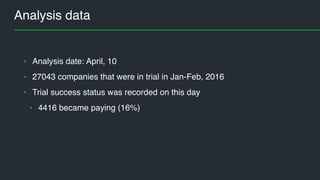 Analysis data

- Analysis date: April, 10
- 27043 companies that were in trial in Jan-Feb, 2016
- Trial success status was recorded on this day
  - 4416 became paying (16%)